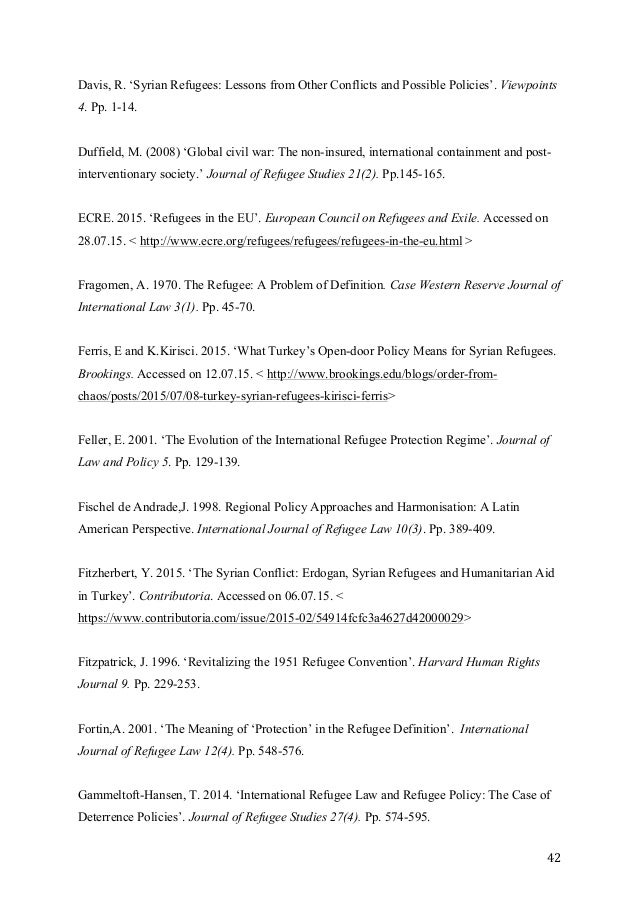 Davis, R. ‘Syrian Refugees: Lessons from Other Conflicts and Possible Policies’. Viewpoints 4. Pp. 1-14.

Duffield, M. (2008) ‘Global civil war: The non-insured, international containment and post-interventionary society.’ Journal of Refugee Studies 21(2). Pp.145-165.

ECRE. 2015. ‘Refugees in the EU’. European Council on Refugees and Exile. Accessed on 28.07.15. < http://www.ecre.org/refugees/refugees/refugees-in-the-eu.html >

Fragomen, A. 1970. The Refugee: A Problem of Definition. Case Western Reserve Journal of International Law 3(1). Pp. 45-70.

Ferris, E and K.Kirisci. 2015. ‘What Turkey’s Open-door Policy Means for Syrian Refugees. Brookings. Accessed on 12.07.15. < http://www.brookings.edu/blogs/order-from-chaos/posts/2015/07/08-turkey-syrian-refugees-kirisci-ferris>

Feller, E. 2001. ‘The Evolution of the International Refugee Protection Regime’. Journal of Law and Policy 5. Pp. 129-139.

Fischel de Andrade,J. 1998. Regional Policy Approaches and Harmonisation: A Latin American Perspective. International Journal of Refugee Law 10(3). Pp. 389-409.

Fitzherbert, Y. 2015. ‘The Syrian Conflict: Erdogan, Syrian Refugees and Humanitarian Aid in Turkey’. Contributoria. Accessed on 06.07.15. < https://www.contributoria.com/issue/2015-02/54914fcfc3a4627d42000029>

Fitzpatrick, J. 1996. ‘Revitalizing the 1951 Refugee Convention’. Harvard Human Rights Journal 9. Pp. 229-253.

Fortin,A. 2001. ‘The Meaning of ‘Protection’ in the Refugee Definition’. International Journal of Refugee Law 12(4). Pp. 548-576.

Gammeltoft-Hansen, T. 2014. ‘International Refugee Law and Refugee Policy: The Case of Deterrence Policies’. Journal of Refugee Studies 27(4). Pp. 574-595.

42